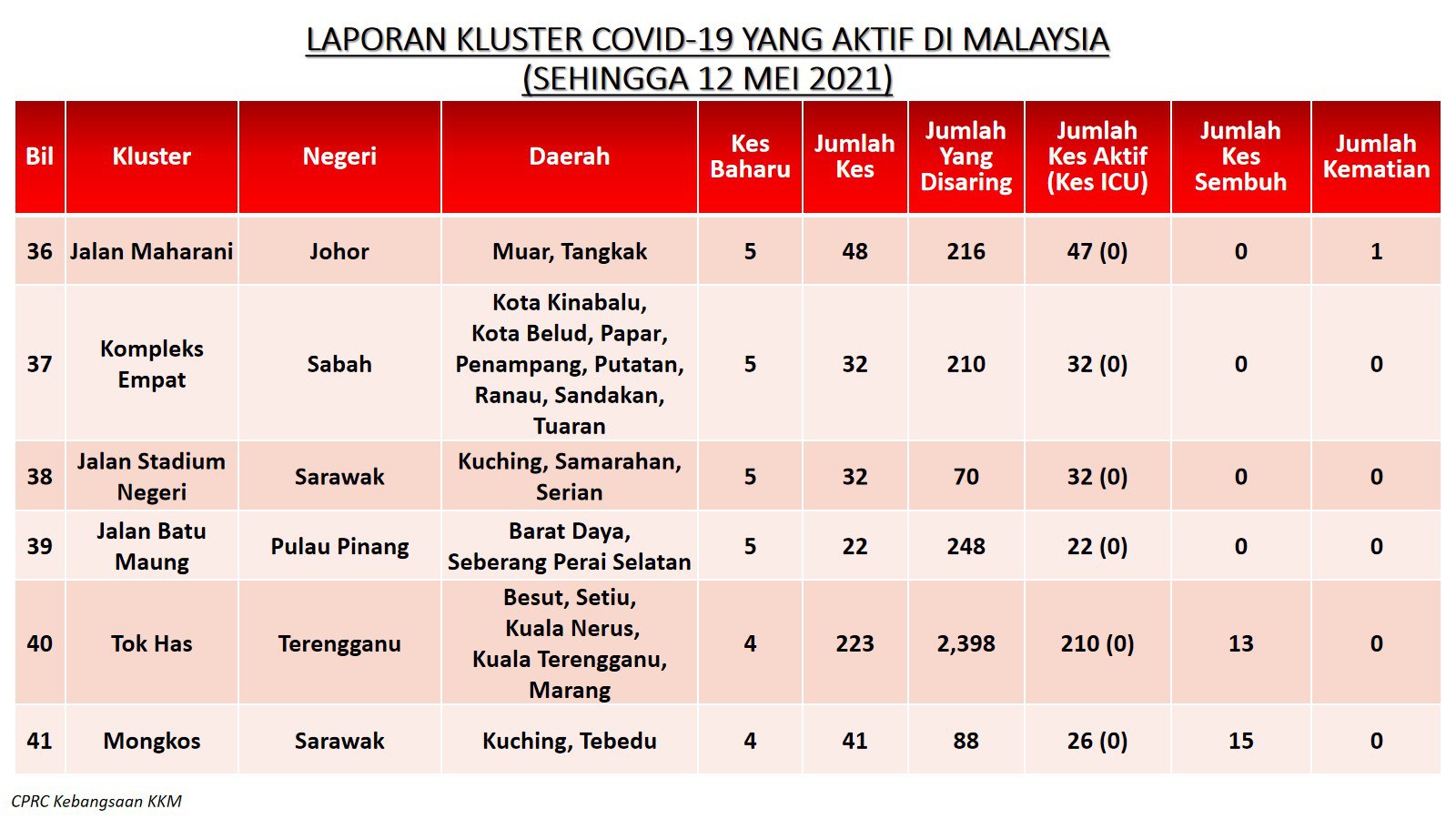 LAPORAN KLUSTER COVID-19 YANG AKTIF DI MALAYSIA
(SEHINGGA 12 MEI 2021)

| Bil | Kluster | Negeri | Daerah | Kes Baharu | Jumlah Kes | Jumlah Yang Disaring | Jumlah Kes Aktif (Kes ICU) | Jumlah Kes Sembuh | Jumlah Kematian |
|---|---|---|---|---|---|---|---|---|---|
| 36 | Jalan Maharani | Johor | Muar, Tangkak | 5 | 48 | 216 | 47 (0) | 0 | 1 |
| 37 | Kompleks Empat | Sabah | Kota Kinabalu, Kota Belud, Papar, Penampang, Putatan, Ranau, Sandakan, Tuaran | 5 | 32 | 210 | 32 (0) | 0 | 0 |
| 38 | Jalan Stadium Negeri | Sarawak | Kuching, Samarahan, Serian | 5 | 32 | 70 | 32 (0) | 0 | 0 |
| 39 | Jalan Batu Maung | Pulau Pinang | Barat Daya, Seberang Perai Selatan | 5 | 22 | 248 | 22 (0) | 0 | 0 |
| 40 | Tok Has | Terengganu | Besut, Setiu, Kuala Nerus, Kuala Terengganu, Marang | 4 | 223 | 2,398 | 210 (0) | 13 | 0 |
| 41 | Mongkos | Sarawak | Kuching, Tebedu | 4 | 41 | 88 | 26 (0) | 15 | 0 |

CPRC Kebangsaan KKM